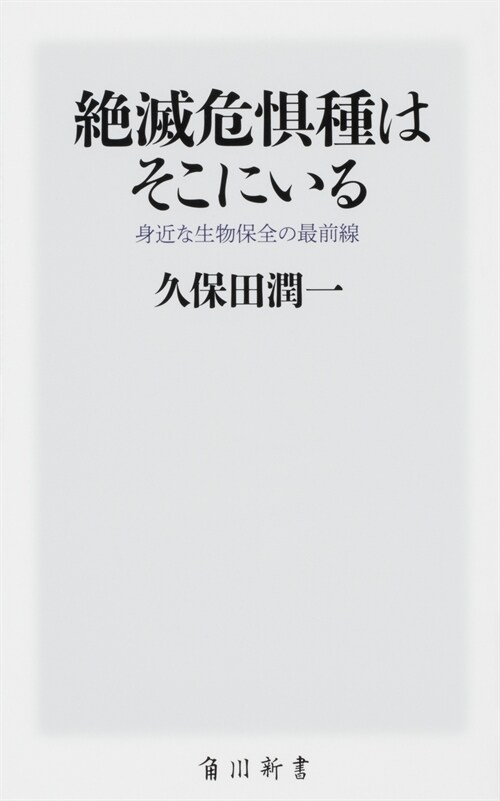 絶滅危惧種は
そこにいる

身近な生物保全の最前線

久保田潤一

角川新書